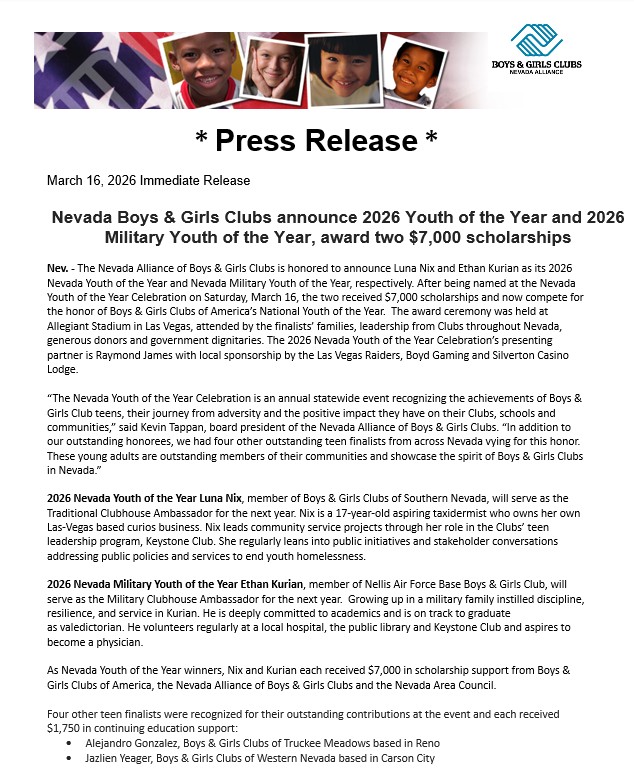 BOYS & GIRLS CLUBS
NEVADA ALLIANCE

* Press Release *

March 16, 2026 Immediate Release

Nevada Boys & Girls Clubs announce 2026 Youth of the Year and 2026 Military Youth of the Year, award two $7,000 scholarships

Nev. - The Nevada Alliance of Boys & Girls Clubs is honored to announce Luna Nix and Ethan Kurian as its 2026 Nevada Youth of the Year and Nevada Military Youth of the Year, respectively. After being named at the Nevada Youth of the Year Celebration on Saturday, March 16, the two received $7,000 scholarships and now compete for the honor of Boys & Girls Clubs of America's National Youth of the Year. The award ceremony was held at Allegiant Stadium in Las Vegas, attended by the finalists' families, leadership from Clubs throughout Nevada, generous donors and government dignitaries. The 2026 Nevada Youth of the Year Celebration's presenting partner is Raymond James with local sponsorship by the Las Vegas Raiders, Boyd Gaming and Silverton Casino Lodge.

"The Nevada Youth of the Year Celebration is an annual statewide event recognizing the achievements of Boys & Girls Club teens, their journey from adversity and the positive impact they have on their Clubs, schools and communities," said Kevin Tappan, board president of the Nevada Alliance of Boys & Girls Clubs. "In addition to our outstanding honorees, we had four other outstanding teen finalists from across Nevada vying for this honor. These young adults are outstanding members of their communities and showcase the spirit of Boys & Girls Clubs in Nevada."

2026 Nevada Youth of the Year Luna Nix, member of Boys & Girls Clubs of Southern Nevada, will serve as the Traditional Clubhouse Ambassador for the next year. Nix is a 17-year-old aspiring taxidermist who owns her own Las-Vegas based curios business. Nix leads community service projects through her role in the Clubs' teen leadership program, Keystone Club. She regularly leans into public initiatives and stakeholder conversations addressing public policies and services to end youth homelessness.

2026 Nevada Military Youth of the Year Ethan Kurian, member of Nellis Air Force Base Boys & Girls Club, will serve as the Military Clubhouse Ambassador for the next year. Growing up in a military family instilled discipline, resilience, and service in Kurian. He is deeply committed to academics and is on track to graduate as valedictorian. He volunteers regularly at a local hospital, the public library and Keystone Club and aspires to become a physician.

As Nevada Youth of the Year winners, Nix and Kurian each received $7,000 in scholarship support from Boys & Girls Clubs of America, the Nevada Alliance of Boys & Girls Clubs and the Nevada Area Council.

Four other teen finalists were recognized for their outstanding contributions at the event and each received $1,750 in continuing education support:
• Alejandro Gonzalez, Boys & Girls Clubs of Truckee Meadows based in Reno
• Jazlien Yeager, Boys & Girls Clubs of Western Nevada based in Carson City